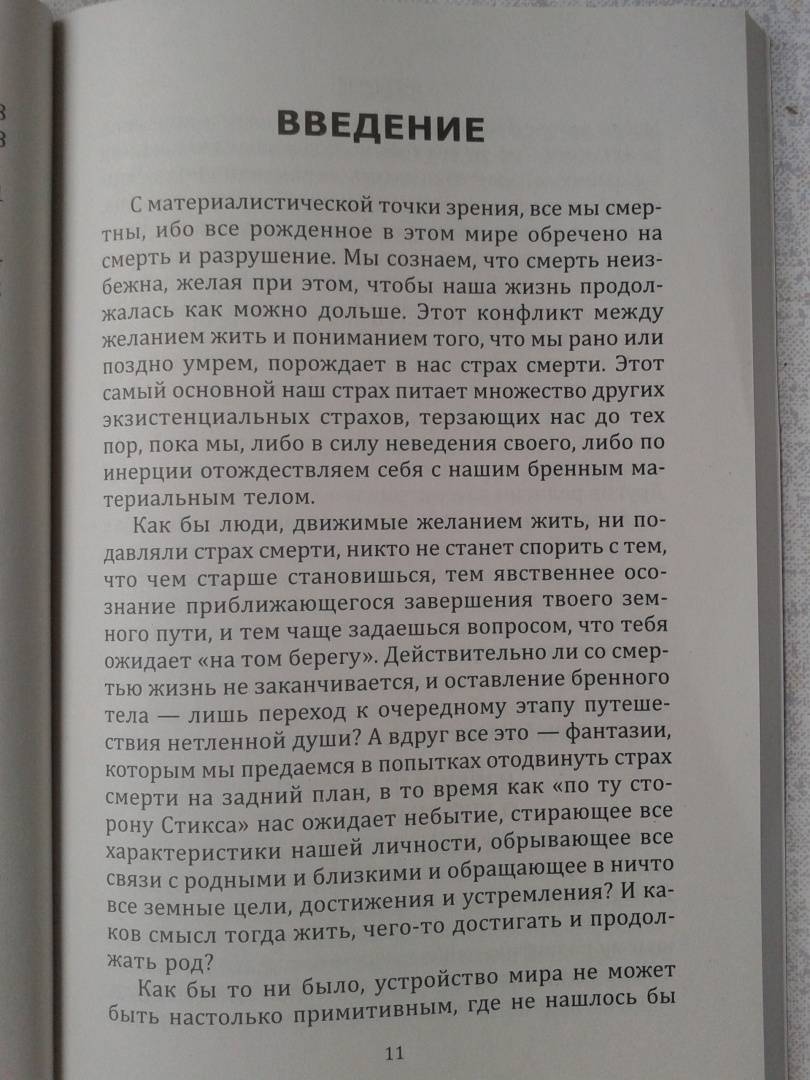 ВВЕДЕНИЕ

С материалистической точки зрения, все мы смертны, ибо все рожденное в этом мире обречено на смерть и разрушение. Мы сознаем, что смерть неизбежна, желая при этом, чтобы наша жизнь продолжалась как можно дольше. Этот конфликт между желанием жить и пониманием того, что мы рано или поздно умрем, порождает в нас страх смерти. Этот самый основной наш страх питает множество других экзистенциальных страхов, терзающих нас до тех пор, пока мы, либо в силу неведения своего, либо по инерции отождествляем себя с нашим бренным материальным телом.

Как бы люди, движимые желанием жить, ни подавляли страх смерти, никто не станет спорить с тем, что чем старше становишься, тем явственнее осознание приближающегося завершения твоего земного пути, и тем чаще задаешься вопросом, что тебя ожидает «на том берегу». Действительно ли со смертью жизнь не заканчивается, и оставление бренного тела — лишь переход к очередному этапу путешествия нетленной души? А вдруг все это — фантазии, которым мы предаемся в попытках отодвинуть страх смерти на задний план, в то время как «по ту сторону Стикса» нас ожидает небытие, стирающее все характеристики нашей личности, обрывающее все связи с родными и близкими и обращающее в ничто все земные цели, достижения и устремления? И каков смысл тогда жить, чего-то достигать и продолжать род?

Как бы то ни было, устройство мира не может быть настолько примитивным, где не нашлось бы

11